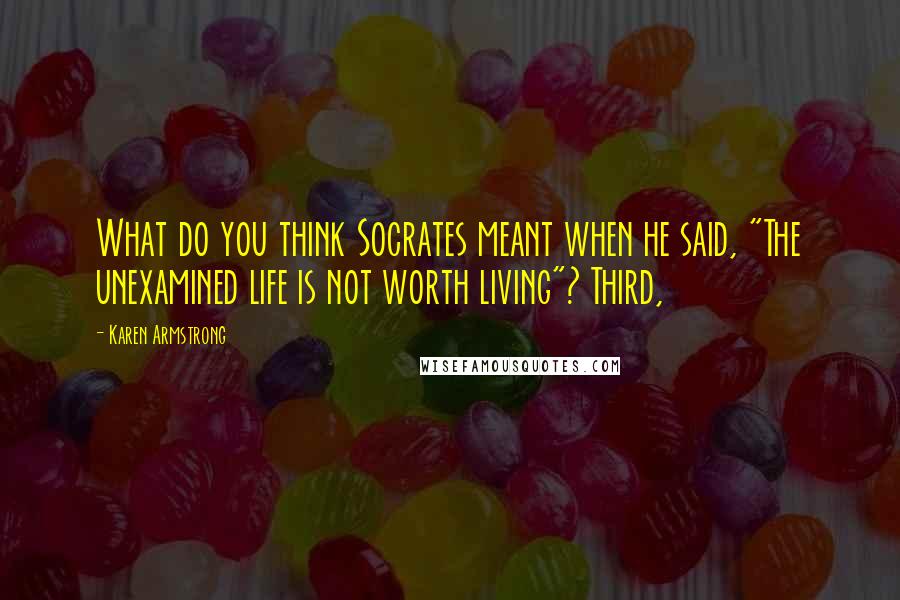 What do you think Socrates meant when he said, "The unexamined life is not worth living"? Third,

- Karen Armstrong

WISEFAMOUSQUOTES.COM